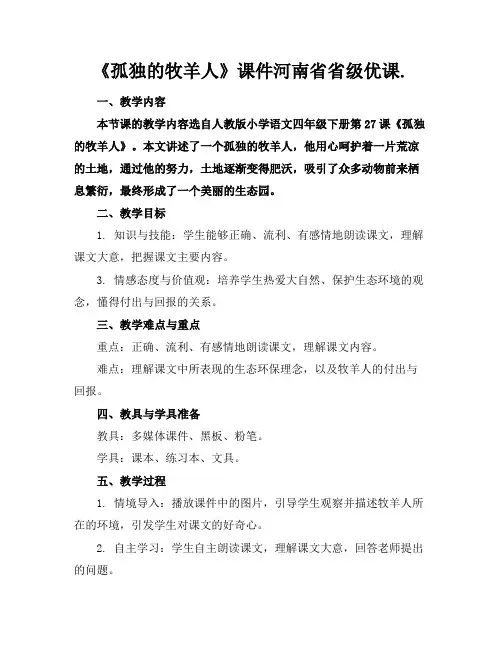 《孤独的牧羊人》课件河南省省级优课.

一、教学内容

本节课的教学内容选自人教版小学语文四年级下册第27课《孤独的牧羊人》。本文讲述了一个孤独的牧羊人，他用心呵护着一片荒凉的土地，通过他的努力，土地逐渐变得肥沃，吸引了众多动物前来栖息繁衍，最终形成了一个美丽的生态园。

二、教学目标

1. 知识与技能：学生能够正确、流利、有感情地朗读课文，理解课文大意，把握课文主要内容。

3. 情感态度与价值观：培养学生热爱大自然、保护生态环境的观念，懂得付出与回报的关系。

三、教学难点与重点

重点：正确、流利、有感情地朗读课文，理解课文内容。

难点：理解课文中所表现的生态环保理念，以及牧羊人的付出与回报。

四、教具与学具准备

教具：多媒体课件、黑板、粉笔。

学具：课本、练习本、文具。

五、教学过程

1. 情境导入：播放课件中的图片，引导学生观察并描述牧羊人所在的环境，引发学生对课文的好奇心。

2. 自主学习：学生自主朗读课文，理解课文大意，回答老师提出的问题。